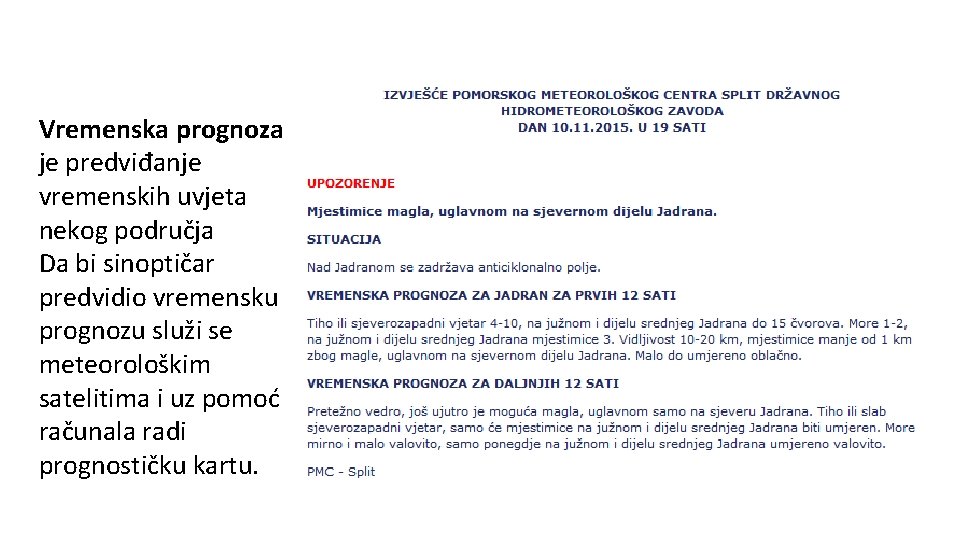 Vremenska prognoza je predviđanje vremenskih uvjeta nekog područja
Da bi sinoptičar predvidio vremensku prognozu služi se meteorološkim satelitima i uz pomoć računala radi prognostičku kartu.

IZVJEŠĆE POMORSKOG METEOROLOŠKOG CENTRA SPLIT DRŽAVNOG HIDROMETEOROLOŠKOG ZAVODA
DAN 10.11.2015. U 19 SATI

UPOZORENJE

Mjestimice magla, uglavnom na sjevernom dijelu Jadrana.

SITUACIJA

Nad Jadranom se zadržava anticiklonalno polje.

VREMENSKA PROGNOZA ZA JADRAN ZA PRVIH 12 SATI

Tiho ili sjeverozapadni vjetar 4-10, na južnom i dijelu srednjeg Jadrana do 15 čvorova. More 1-2, na južnom i dijelu srednjeg Jadrana mjestimice 3. Vidljivost 10-20 km, mjestimice manje od 1 km zbog magle, uglavnom na sjevernom dijelu Jadrana. Malo do umjereno oblačno.

VREMENSKA PROGNOZA ZA DALJNJIH 12 SATI

Pretežno vedro, još ujutro je moguća magla, uglavnom samo na sjeveru Jadrana. Tiho ili slab sjeverozapadni vjetar, samo će mjestimice na južnom i dijelu srednjeg Jadrana biti umjeren. More mirno i malo valovito, samo ponegdje na južnom i dijelu srednjeg Jadrana umjereno valovito.

PMC - Split